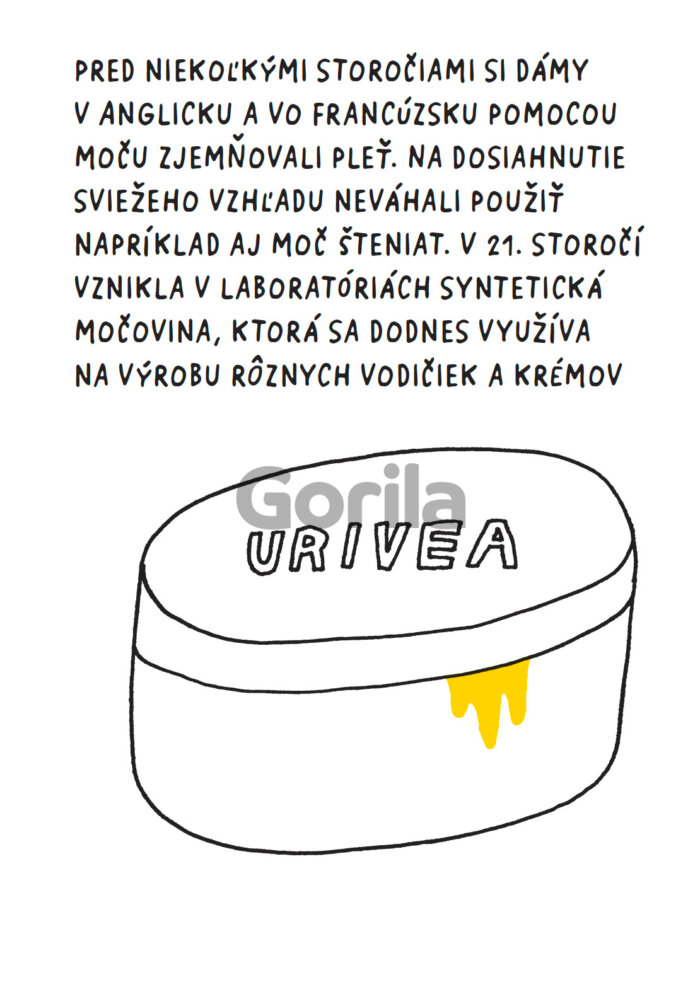 PRED NIEKOĽKÝMI STOROČIAMI SI DÁMY V ANGLICKU A VO FRANCÚZSKU POMOCOU MOČU ZJEMŇOVALI PLEŤ. NA DOSIAHNUTIE SVIEŽEHO VZHĽADU NEVÁHALI POUŽIŤ NAPRÍKLAD AJ MOČ ŠTENIAT. V 21. STOROČÍ VZNIKLA V LABORATÓRIÁCH SYNTETICKÁ MOČOVINA, KTORÁ SA DODNES VYUŽÍVA NA VÝROBU RÔZNYCH VODIČIEK A KRÉMOV

URIVEA

Gorila